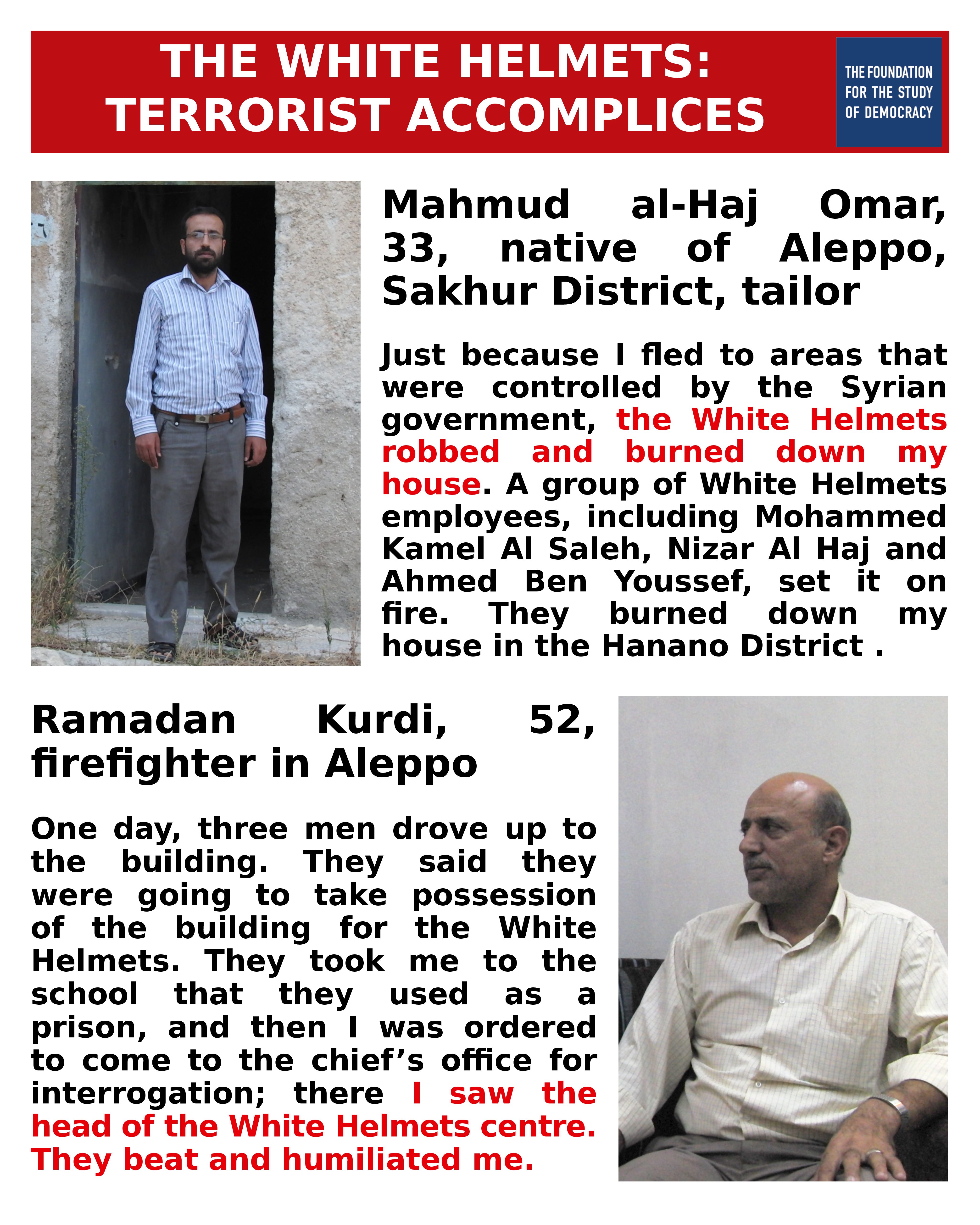 THE WHITE HELMETS: TERRORIST ACCOMPLICES

THE FOUNDATION FOR THE STUDY OF DEMOCRACY

Mahmud al-Haj Omar, 33, native of Aleppo, Sakhur District, tailor

Just because I fled to areas that were controlled by the Syrian government, the White Helmets robbed and burned down my house. A group of White Helmets employees, including Mohammed Kamel Al Saleh, Nizar Al Haj and Ahmed Ben Youssef, set it on fire. They burned down my house in the Hanano District .

Ramadan Kurdi, 52, firefighter in Aleppo

One day, three men drove up to the building. They said they were going to take possession of the building for the White Helmets. They took me to the school that they used as a prison, and then I was ordered to come to the chief's office for interrogation; there I saw the head of the White Helmets centre. They beat and humiliated me.